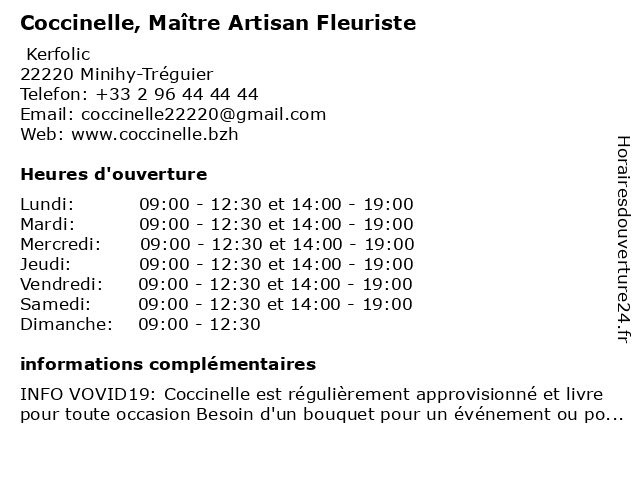 Coccinelle, Maître Artisan Fleuriste

Kerfolic
22220 Minihy-Tréguier
Telefon: +33 2 96 44 44 44
Email: coccinelle22220@gmail.com
Web: www.coccinelle.bzh

Heures d'ouverture

| | |
|---|---|
| Lundi: | 09:00 - 12:30 et 14:00 - 19:00 |
| Mardi: | 09:00 - 12:30 et 14:00 - 19:00 |
| Mercredi: | 09:00 - 12:30 et 14:00 - 19:00 |
| Jeudi: | 09:00 - 12:30 et 14:00 - 19:00 |
| Vendredi: | 09:00 - 12:30 et 14:00 - 19:00 |
| Samedi: | 09:00 - 12:30 et 14:00 - 19:00 |
| Dimanche: | 09:00 - 12:30 |

informations complémentaires

INFO VOVID19: Coccinelle est régulièrement approvisionné et livre pour toute occasion Besoin d'un bouquet pour un événement ou po...

Horairesdouverture24.fr